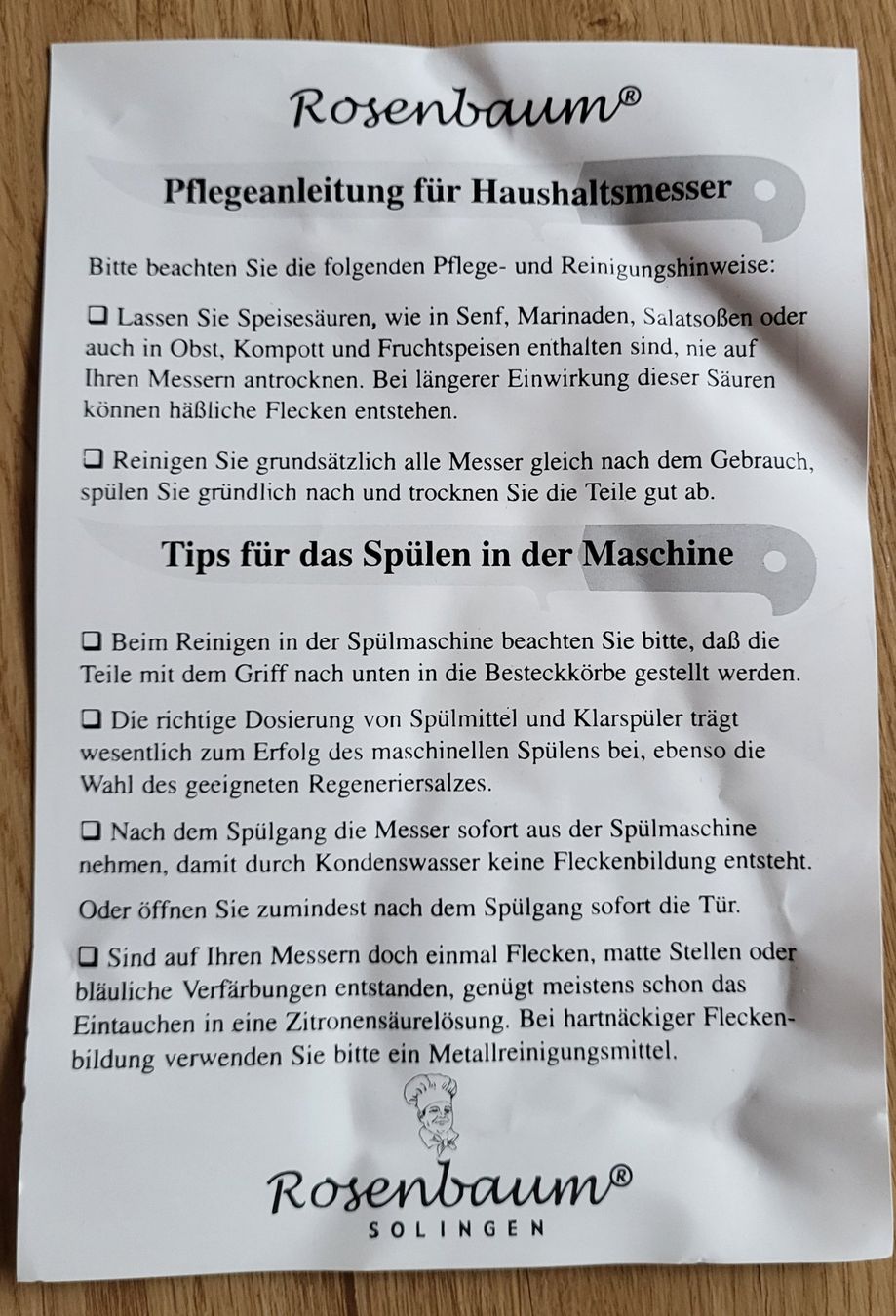 Rosenbaum®

Pflegeanleitung für Haushaltsmesser

Bitte beachten Sie die folgenden Pflege- und Reinigungshinweise:

❑ Lassen Sie Speisesäuren, wie in Senf, Marinaden, Salatsoßen oder auch in Obst, Kompott und Fruchtspeisen enthalten sind, nie auf Ihren Messern antrocknen. Bei längerer Einwirkung dieser Säuren können häßliche Flecken entstehen.

❑ Reinigen Sie grundsätzlich alle Messer gleich nach dem Gebrauch, spülen Sie gründlich nach und trocknen Sie die Teile gut ab.

Tips für das Spülen in der Maschine

❑ Beim Reinigen in der Spülmaschine beachten Sie bitte, daß die Teile mit dem Griff nach unten in die Besteckkörbe gestellt werden.

❑ Die richtige Dosierung von Spülmittel und Klarspüler trägt wesentlich zum Erfolg des maschinellen Spülens bei, ebenso die Wahl des geeigneten Regeneriersalzes.

❑ Nach dem Spülgang die Messer sofort aus der Spülmaschine nehmen, damit durch Kondenswasser keine Fleckenbildung entsteht.

Oder öffnen Sie zumindest nach dem Spülgang sofort die Tür.

❑ Sind auf Ihren Messern doch einmal Flecken, matte Stellen oder bläuliche Verfärbungen entstanden, genügt meistens schon das Eintauchen in eine Zitronensäurelösung. Bei hartnäckiger Fleckenbildung verwenden Sie bitte ein Metallreinigungsmittel.

Rosenbaum®
SOLINGEN